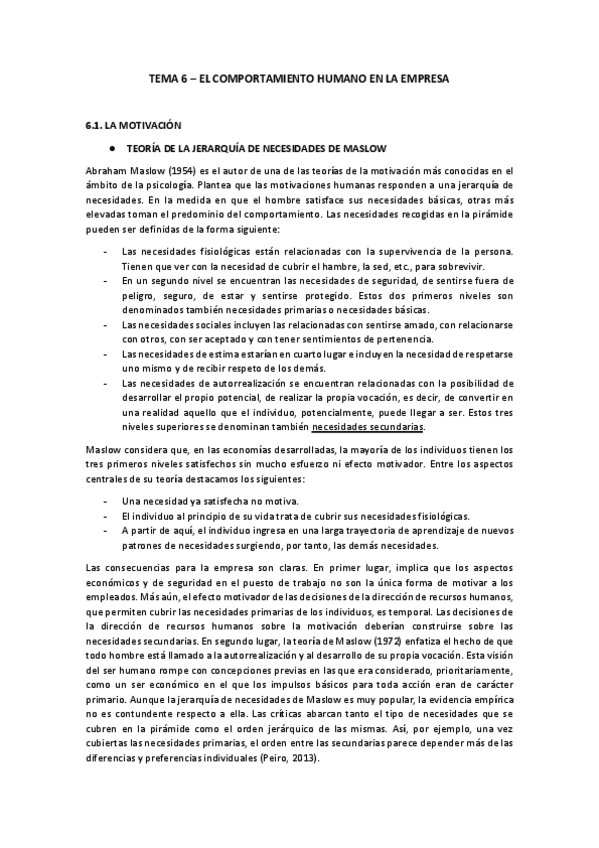 TEMA 6 – EL COMPORTAMIENTO HUMANO EN LA EMPRESA

6.1. LA MOTIVACIÓN

● TEORÍA DE LA JERARQUÍA DE NECESIDADES DE MASLOW

Abraham Maslow (1954) es el autor de una de las teorías de la motivación más conocidas en el ámbito de la psicología. Plantea que las motivaciones humanas responden a una jerarquía de necesidades. En la medida en que el hombre satisface sus necesidades básicas, otras más elevadas toman el predominio del comportamiento. Las necesidades recogidas en la pirámide pueden ser definidas de la forma siguiente:

- Las necesidades fisiológicas están relacionadas con la supervivencia de la persona. Tienen que ver con la necesidad de cubrir el hambre, la sed, etc., para sobrevivir.
- En un segundo nivel se encuentran las necesidades de seguridad, de sentirse fuera de peligro, seguro, de estar y sentirse protegido. Estos dos primeros niveles son denominados también necesidades primarias o necesidades básicas.
- Las necesidades sociales incluyen las relacionadas con sentirse amado, con relacionarse con otros, con ser aceptado y con tener sentimientos de pertenencia.
- Las necesidades de estima estarían en cuarto lugar e incluyen la necesidad de respetarse uno mismo y de recibir respeto de los demás.
- Las necesidades de autorrealización se encuentran relacionadas con la posibilidad de desarrollar el propio potencial, de realizar la propia vocación, es decir, de convertir en una realidad aquello que el individuo, potencialmente, puede llegar a ser. Estos tres niveles superiores se denominan también necesidades secundarias.

Maslow considera que, en las economías desarrolladas, la mayoría de los individuos tienen los tres primeros niveles satisfechos sin mucho esfuerzo ni efecto motivador. Entre los aspectos centrales de su teoría destacamos los siguientes:

- Una necesidad ya satisfecha no motiva.
- El individuo al principio de su vida trata de cubrir sus necesidades fisiológicas.
- A partir de aquí, el individuo ingresa en una larga trayectoria de aprendizaje de nuevos patrones de necesidades surgiendo, por tanto, las demás necesidades.

Las consecuencias para la empresa son claras. En primer lugar, implica que los aspectos económicos y de seguridad en el puesto de trabajo no son la única forma de motivar a los empleados. Más aún, el efecto motivador de las decisiones de la dirección de recursos humanos, que permiten cubrir las necesidades primarias de los individuos, es temporal. Las decisiones de la dirección de recursos humanos sobre la motivación deberían construirse sobre las necesidades secundarias. En segundo lugar, la teoría de Maslow (1972) enfatiza el hecho de que todo hombre está llamado a la autorrealización y al desarrollo de su propia vocación. Esta visión del ser humano rompe con concepciones previas en las que era considerado, prioritariamente, como un ser económico en el que los impulsos básicos para toda acción eran de carácter primario. Aunque la jerarquía de necesidades de Maslow es muy popular, la evidencia empírica no es contundente respecto a ella. Las críticas abarcan tanto el tipo de necesidades que se cubren en la pirámide como el orden jerárquico de las mismas. Así, por ejemplo, una vez cubiertas las necesidades primarias, el orden entre las secundarias parece depender más de las diferencias y preferencias individuales (Peiro, 2013).